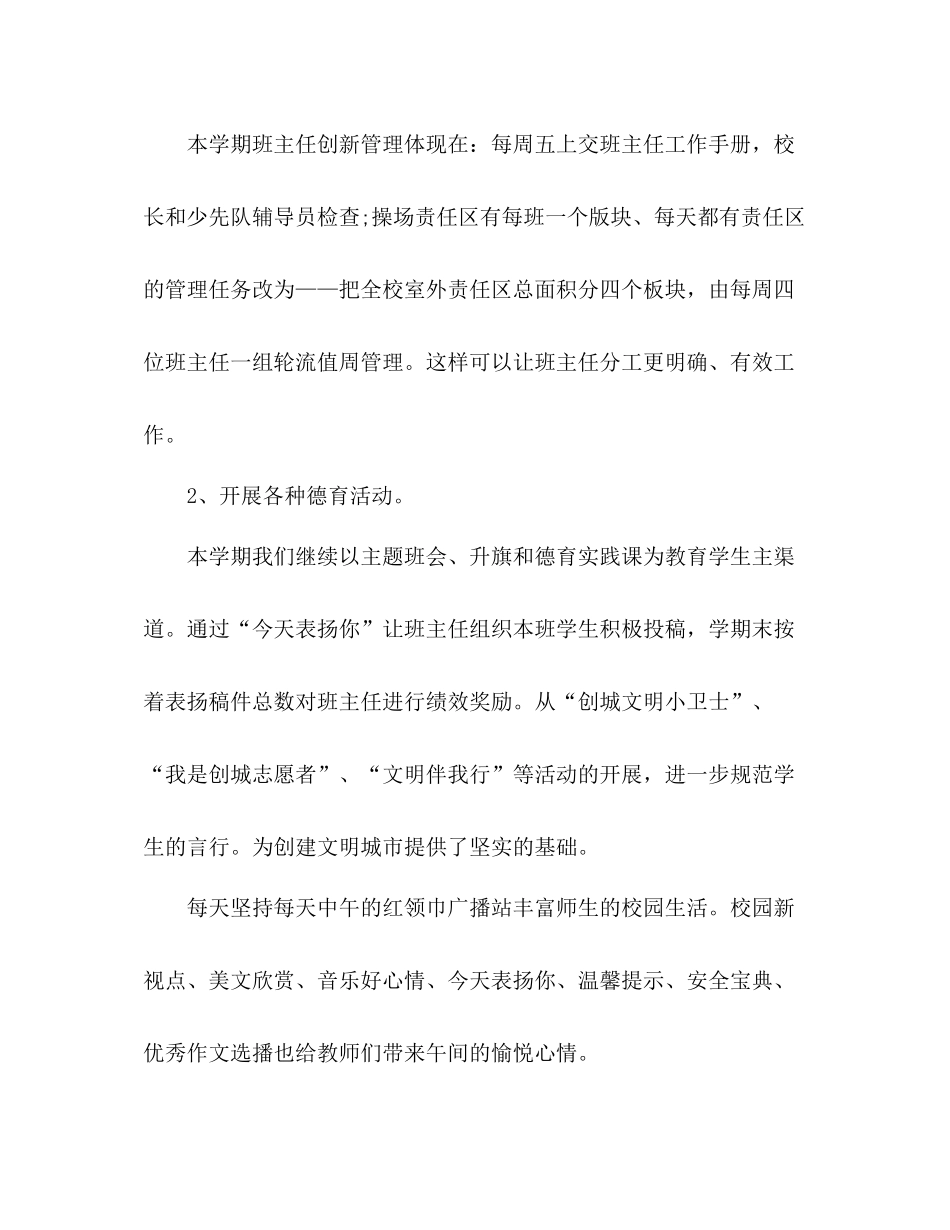 本学期班主任创新管理体现在：每周五上交班主任工作手册，校长和少先队辅导员检查;操场责任区有每班一个版块、每天都有责任区的管理任务改为——把全校室外责任区总面积分四个板块，由每周四位班主任一组轮流值周管理。这样可以让班主任分工更明确、有效工作。

2、开展各种德育活动。

本学期我们继续以主题班会、升旗和德育实践课为教育学生主渠道。通过“今天表扬你”让班主任组织本班学生积极投稿，学期末按着表扬稿件总数对班主任进行绩效奖励。从“创城文明小卫士”、“我是创城志愿者”、“文明伴我行”等活动的开展，进一步规范学生的言行。为创建文明城市提供了坚实的基础。

每天坚持每天中午的红领巾广播站丰富师生的校园生活。校园新视点、美文欣赏、音乐好心情、今天表扬你、温馨提示、安全宝典、优秀作文选播也给教师们带来午间的愉悦心情。